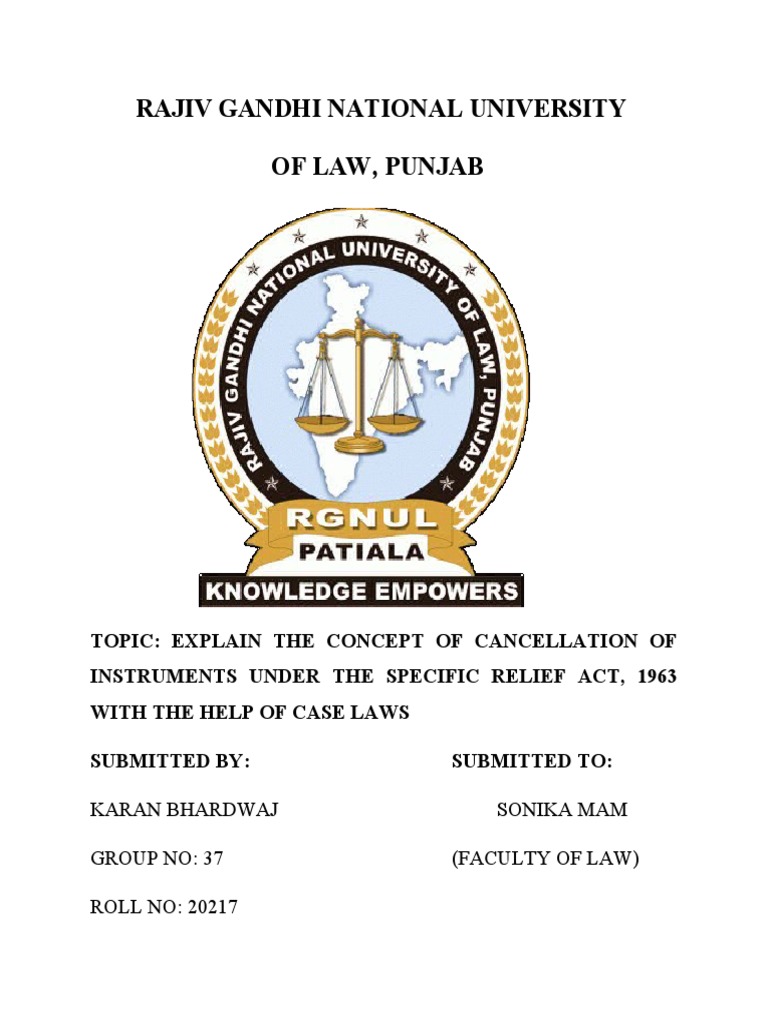 RAJIV GANDHI NATIONAL UNIVERSITY

OF LAW, PUNJAB

RAJIV GANDHI NATIONAL UNIVERSITY OF LAW, PUNJAB

RGNUL

PATIALA

KNOWLEDGE EMPOWERS

TOPIC: EXPLAIN THE CONCEPT OF CANCELLATION OF INSTRUMENTS UNDER THE SPECIFIC RELIEF ACT, 1963 WITH THE HELP OF CASE LAWS

SUBMITTED BY:

KARAN BHARDWAJ

GROUP NO: 37

ROLL NO: 20217

SUBMITTED TO:

SONIKA MAM

(FACULTY OF LAW)